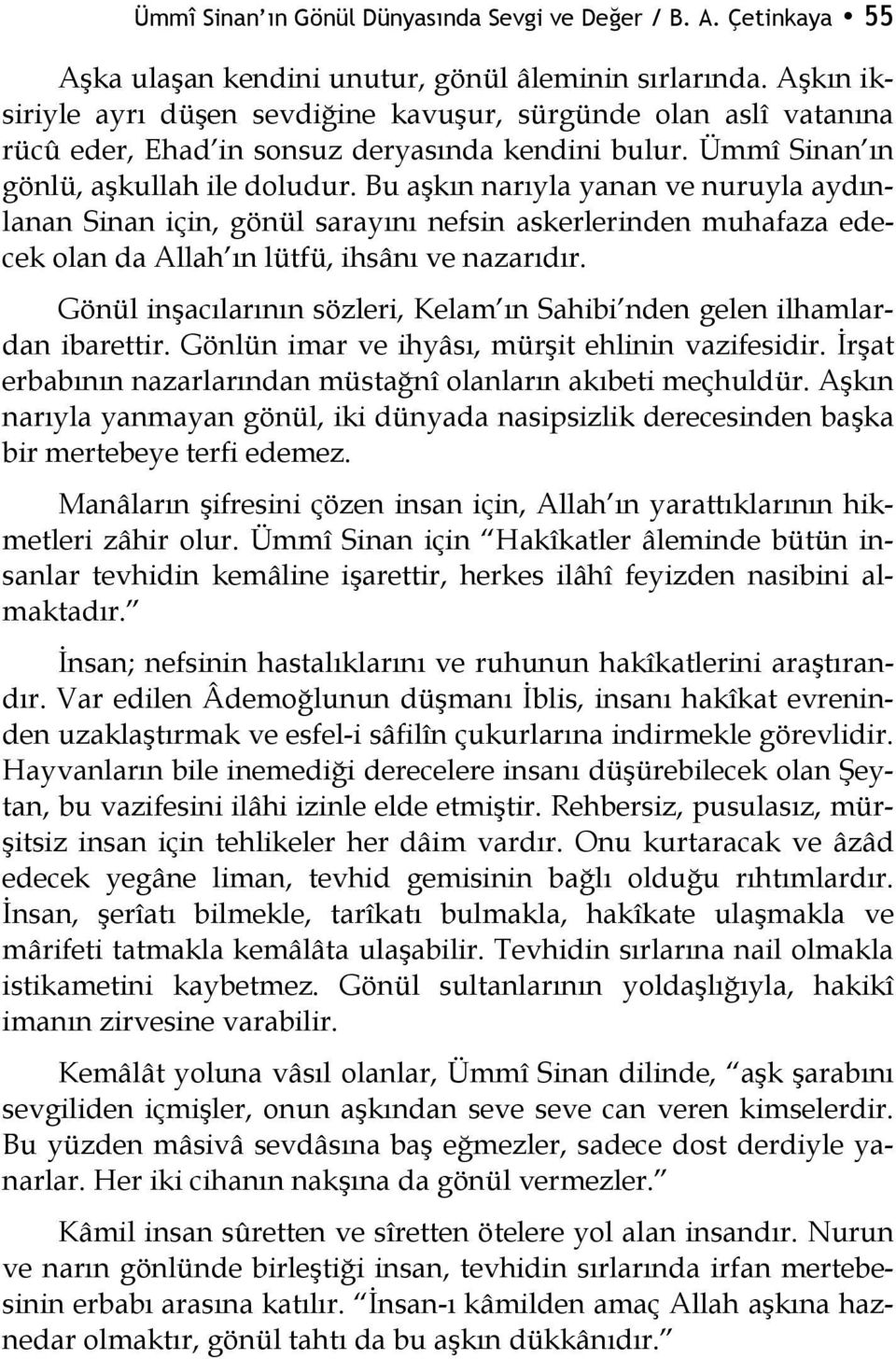 Ümmî Sinan'ın Gönül Dünyasında Sevgi ve Değer / B. A. Çetinkaya • 55

Aşka ulaşan kendini unutur, gönül âleminin sırlarında. Aşkın iksiriyle ayrı düşen sevdiğine kavuşur, sürgünde olan aslî vatanına rücû eder, Ehad'in sonsuz deryasında kendini bulur. Ümmî Sinan'ın gönlü, aşkullah ile doludur. Bu aşkın narıyla yanan ve nuruyla aydınlanan Sinan için, gönül sarayını nefsin askerlerinden muhafaza edecek olan da Allah'ın lütfü, ihsânı ve nazarıdır.

Gönül inşacılarının sözleri, Kelam'ın Sahibi'nden gelen ilhamlardan ibarettir. Gönlün imar ve ihyâsı, mürşit ehlinin vazifesidir. İrşat erbabının nazarlarından müstağnî olanların akıbeti meçhuldür. Aşkın narıyla yanmayan gönül, iki dünyada nasipsizlik derecesinden başka bir mertebeye terfi edemez.

Manâların şifresini çözen insan için, Allah'ın yarattıklarının hikmetleri zâhir olur. Ümmî Sinan için "Hakîkatler âleminde bütün insanlar tevhidin kemâline işarettir, herkes ilâhî feyizden nasibini almaktadır."

İnsan; nefsinin hastalıklarını ve ruhunun hakîkatlerini araştırandır. Var edilen Âdemoğlunun düşmanı İblis, insanı hakîkat evreninden uzaklaştırmak ve esfel-i sâfilîn çukurlarına indirmekle görevlidir. Hayvanların bile inemediği derecelere insanı düşürebilecek olan Şeytan, bu vazifesini ilâhi izinle elde etmiştir. Rehbersiz, pusulasız, mürşitsiz insan için tehlikeler her dâim vardır. Onu kurtaracak ve âzâd edecek yegâne liman, tevhid gemisinin bağlı olduğu rıhtımlardır. İnsan, şerîatı bilmekle, tarîkatı bulmakla, hakîkate ulaşmakla ve mârifeti tatmakla kemâlâta ulaşabilir. Tevhidin sırlarına nail olmakla istikametini kaybetmez. Gönül sultanlarının yoldaşlığıyla, hakikî imanın zirvesine varabilir.

Kemâlât yoluna vâsıl olanlar, Ümmî Sinan dilinde, "aşk şarabını sevgiliden içmişler, onun aşkından seve seve can veren kimselerdir. Bu yüzden mâsivâ sevdâsına baş eğmezler, sadece dost derdiyle yanarlar. Her iki cihanın nakşına da gönül vermezler."

Kâmil insan sûretten ve sîretten ötelere yol alan insandır. Nurun ve narın gönlünde birleştiği insan, tevhidin sırlarında irfan mertebesinin erbabı arasına katılır. "İnsan-ı kâmilden amaç Allah aşkına haznedar olmaktır, gönül tahtı da bu aşkın dükkânıdır."